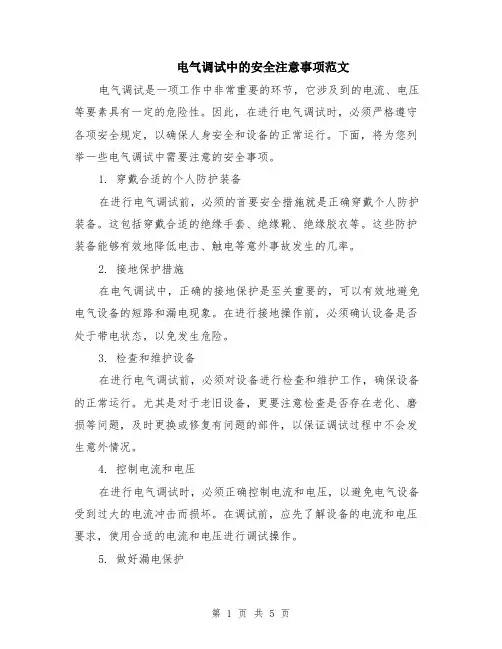 电气调试中的安全注意事项范文

电气调试是一项工作中非常重要的环节，它涉及到的电流、电压等要素具有一定的危险性。因此，在进行电气调试时，必须严格遵守各项安全规定，以确保人身安全和设备的正常运行。下面，将为您列举一些电气调试中需要注意的安全事项。

1. 穿戴合适的个人防护装备

在进行电气调试前，必须的首要安全措施就是正确穿戴个人防护装备。这包括穿戴合适的绝缘手套、绝缘靴、绝缘胶衣等。这些防护装备能够有效地降低电击、触电等意外事故发生的几率。

2. 接地保护措施

在电气调试中，正确的接地保护是至关重要的，可以有效地避免电气设备的短路和漏电现象。在进行接地操作前，必须确认设备是否处于带电状态，以免发生危险。

3. 检查和维护设备

在进行电气调试前，必须对设备进行检查和维护工作，确保设备的正常运行。尤其是对于老旧设备，更要注意检查是否存在老化、磨损等问题，及时更换或修复有问题的部件，以保证调试过程中不会发生意外情况。

4. 控制电流和电压

在进行电气调试时，必须正确控制电流和电压，以避免电气设备受到过大的电流冲击而损坏。在调试前，应先了解设备的电流和电压要求，使用合适的电流和电压进行调试操作。

5. 做好漏电保护

第 1 页 共 5 页